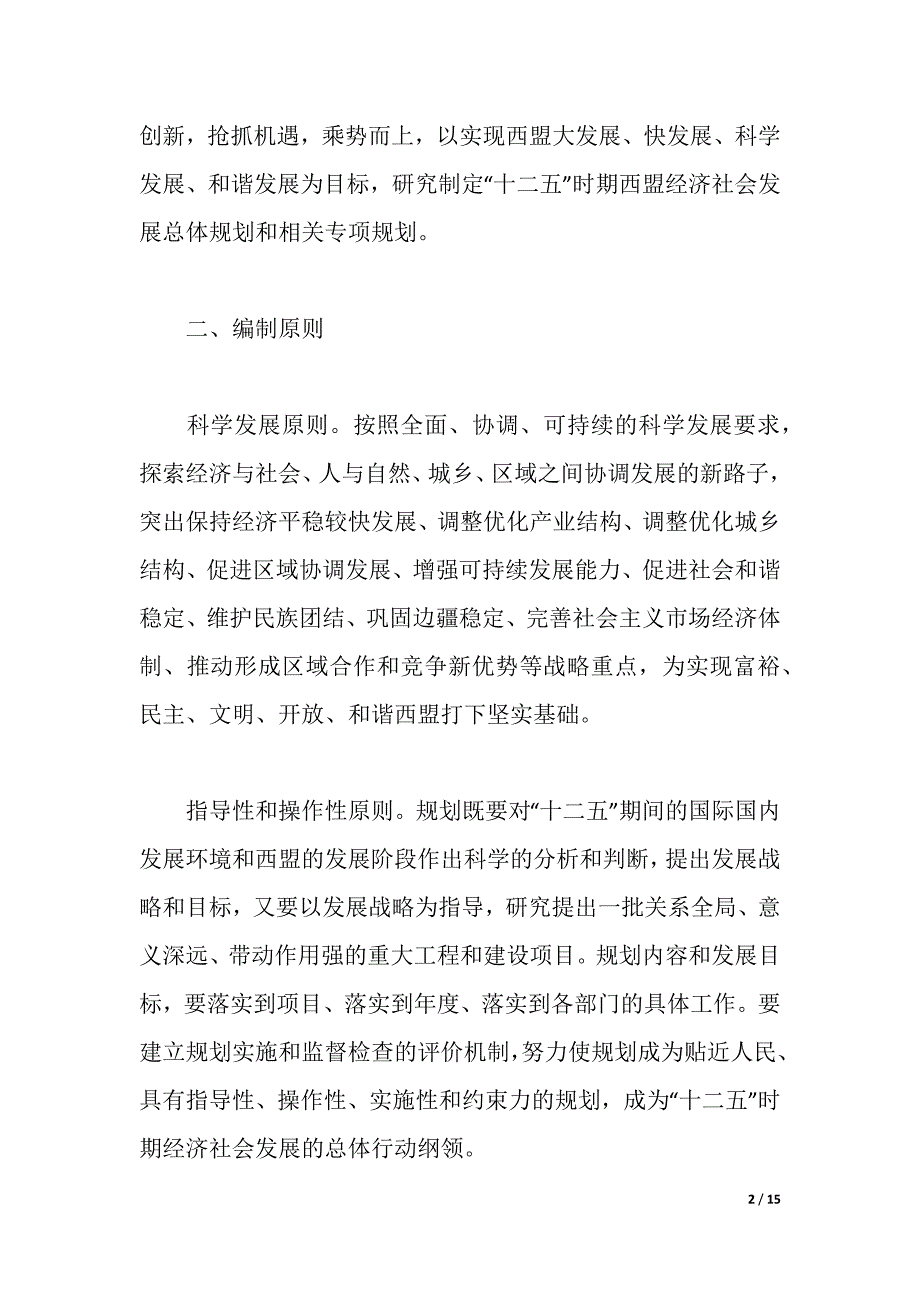 创新，抢抓机遇，乘势而上，以实现西盟大发展、快发展、科学发展、和谐发展为目标，研究制定“十二五”时期西盟经济社会发展总体规划和相关专项规划。

二、编制原则

科学发展原则。按照全面、协调、可持续的科学发展要求，探索经济与社会、人与自然、城乡、区域之间协调发展的新路子，突出保持经济平稳较快发展、调整优化产业结构、调整优化城乡结构、促进区域协调发展、增强可持续发展能力、促进社会和谐稳定、维护民族团结、巩固边疆稳定、完善社会主义市场经济体制、推动形成区域合作和竞争新优势等战略重点，为实现富裕、民主、文明、开放、和谐西盟打下坚实基础。

指导性和操作性原则。规划既要对“十二五”期间的国际国内发展环境和西盟的发展阶段作出科学的分析和判断，提出发展战略和目标，又要以发展战略为指导，研究提出一批关系全局、意义深远、带动作用强的重大工程和建设项目。规划内容和发展目标，要落实到项目、落实到年度、落实到各部门的具体工作。要建立规划实施和监督检查的评价机制，努力使规划成为贴近人民、具有指导性、操作性、实施性和约束力的规划，成为“十二五”时期经济社会发展的总体行动纲领。

2 / 15